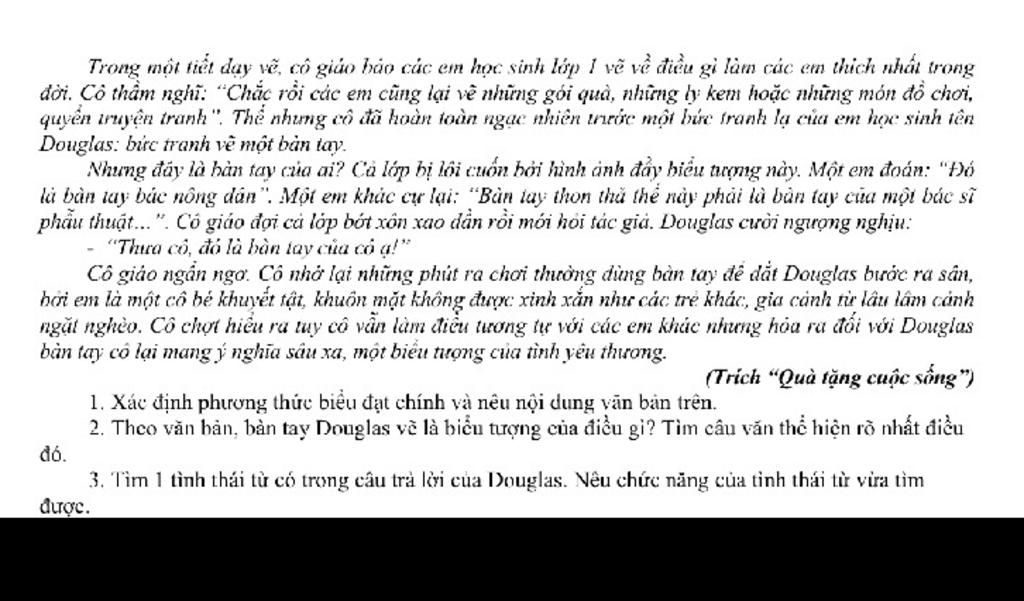 Trong một tiết dạy vẽ, cô giáo bảo các em học sinh lớp 1 vẽ về điều gì làm các em thích nhất trong đời. Cô thầm nghĩ: "Chắc rồi các em cũng lại vẽ những gói quà, những ly kem hoặc những món đồ chơi, quyển truyện tranh". Thế nhưng cô đã hoàn toàn ngạc nhiên trước một bức tranh lạ của em học sinh tên Douglas: bức tranh vẽ một bàn tay.

Nhưng đây là bàn tay của ai? Cả lớp bị lôi cuốn bởi hình ảnh đầy biểu tượng này. Một em đoán: "Đó là bàn tay bác nông dân". Một em khác cự lại: "Bàn tay thon thả thế này phải là bàn tay của một bác sĩ phẫu thuật...". Cô giáo đợi cả lớp bớt xôn xao dần rồi mới hỏi tác giả. Douglas cười ngượng nghịu:

- "Thưa cô, đó là bàn tay của cô ạ!"

Cô giáo ngẩn ngơ. Cô nhớ lại những phút ra chơi thường dùng bàn tay để dắt Douglas bước ra sân, bởi em là một cô bé khuyết tật, khuôn mặt không được xinh xắn như các trẻ khác, gia cảnh từ lâu lâm cảnh ngặt nghèo. Cô chợt hiểu ra tuy cô vẫn làm điều tương tự với các em khác nhưng hóa ra đối với Douglas bàn tay cô lại mang ý nghĩa sâu xa, một biểu tượng của tình yêu thương.

(Trích "Quà tặng cuộc sống")

1. Xác định phương thức biểu đạt chính và nêu nội dung văn bản trên.

2. Theo văn bản, bàn tay Douglas vẽ là biểu tượng của điều gì? Tìm câu văn thể hiện rõ nhất điều đó.

3. Tìm 1 tình thái từ có trong câu trả lời của Douglas. Nêu chức năng của tình thái từ vừa tìm được.